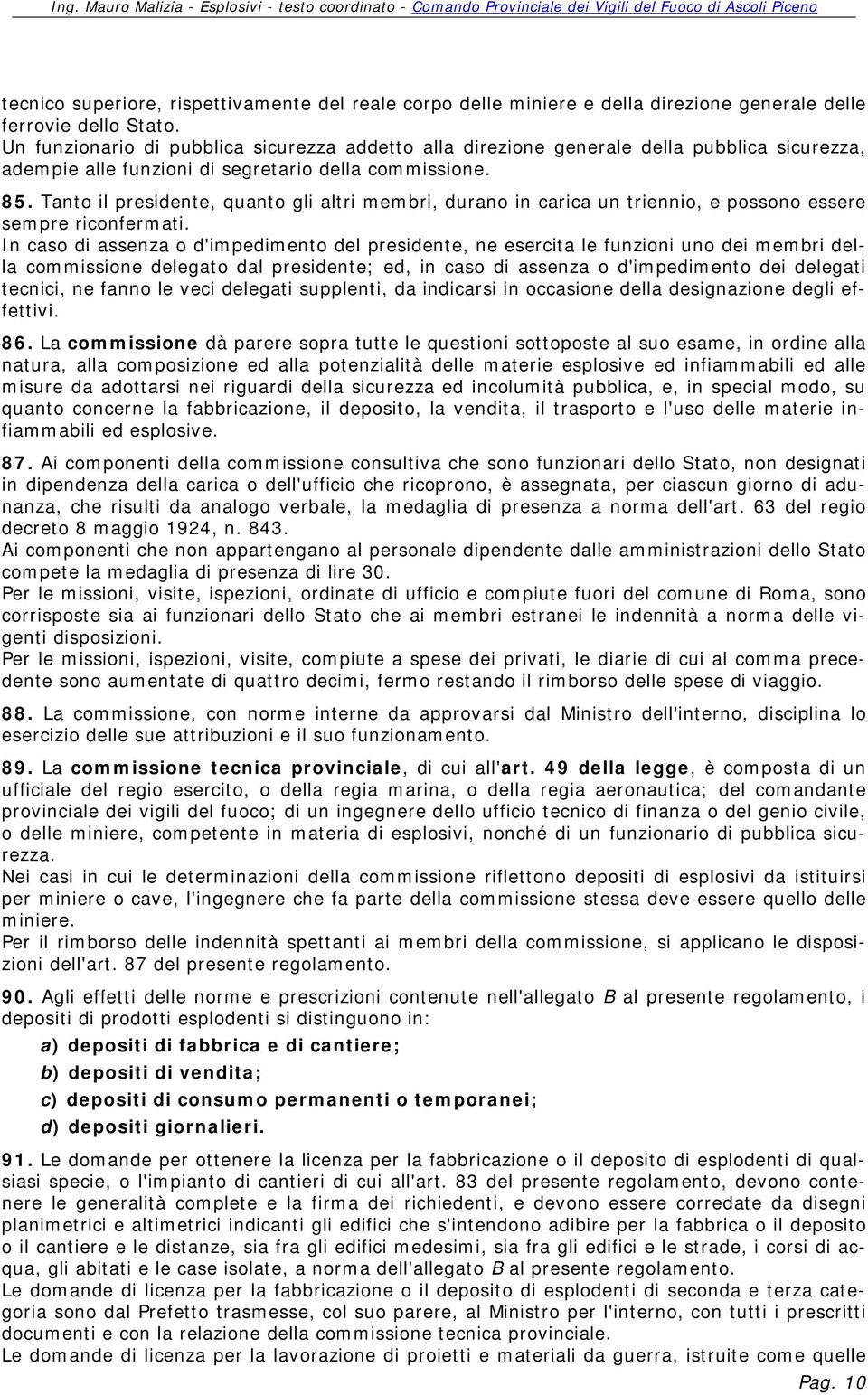 Ing. Mauro Malizia - Esplosivi - testo coordinato - Comando Provinciale dei Vigili del Fuoco di Ascoli Piceno

tecnico superiore, rispettivamente del reale corpo delle miniere e della direzione generale delle ferrovie dello Stato.
Un funzionario di pubblica sicurezza addetto alla direzione generale della pubblica sicurezza, adempie alle funzioni di segretario della commissione.

85. Tanto il presidente, quanto gli altri membri, durano in carica un triennio, e possono essere sempre riconfermati.
In caso di assenza o d'impedimento del presidente, ne esercita le funzioni uno dei membri della commissione delegato dal presidente; ed, in caso di assenza o d'impedimento dei delegati tecnici, ne fanno le veci delegati supplenti, da indicarsi in occasione della designazione degli effettivi.

86. La commissione dà parere sopra tutte le questioni sottoposte al suo esame, in ordine alla natura, alla composizione ed alla potenzialità delle materie esplosive ed infiammabili ed alle misure da adottarsi nei riguardi della sicurezza ed incolumità pubblica, e, in special modo, su quanto concerne la fabbricazione, il deposito, la vendita, il trasporto e l'uso delle materie infiammabili ed esplosive.

87. Ai componenti della commissione consultiva che sono funzionari dello Stato, non designati in dipendenza della carica o dell'ufficio che ricoprono, è assegnata, per ciascun giorno di adunanza, che risulti da analogo verbale, la medaglia di presenza a norma dell'art. 63 del regio decreto 8 maggio 1924, n. 843.
Ai componenti che non appartengano al personale dipendente dalle amministrazioni dello Stato compete la medaglia di presenza di lire 30.
Per le missioni, visite, ispezioni, ordinate di ufficio e compiute fuori del comune di Roma, sono corrisposte sia ai funzionari dello Stato che ai membri estranei le indennità a norma delle vigenti disposizioni.
Per le missioni, ispezioni, visite, compiute a spese dei privati, le diarie di cui al comma precedente sono aumentate di quattro decimi, fermo restando il rimborso delle spese di viaggio.

88. La commissione, con norme interne da approvarsi dal Ministro dell'interno, disciplina lo esercizio delle sue attribuzioni e il suo funzionamento.

89. La commissione tecnica provinciale, di cui all'art. 49 della legge, è composta di un ufficiale del regio esercito, o della regia marina, o della regia aeronautica; del comandante provinciale dei vigili del fuoco; di un ingegnere dello ufficio tecnico di finanza o del genio civile, o delle miniere, competente in materia di esplosivi, nonché di un funzionario di pubblica sicurezza.
Nei casi in cui le determinazioni della commissione riflettono depositi di esplosivi da istituirsi per miniere o cave, l'ingegnere che fa parte della commissione stessa deve essere quello delle miniere.
Per il rimborso delle indennità spettanti ai membri della commissione, si applicano le disposizioni dell'art. 87 del presente regolamento.

90. Agli effetti delle norme e prescrizioni contenute nell'allegato B al presente regolamento, i depositi di prodotti esplodenti si distinguono in:
a) depositi di fabbrica e di cantiere;
b) depositi di vendita;
c) depositi di consumo permanenti o temporanei;
d) depositi giornalieri.

91. Le domande per ottenere la licenza per la fabbricazione o il deposito di esplodenti di qualsiasi specie, o l'impianto di cantieri di cui all'art. 83 del presente regolamento, devono contenere le generalità complete e la firma dei richiedenti, e devono essere corredate da disegni planimetrici e altimetrici indicanti gli edifici che s'intendono adibire per la fabbrica o il deposito o il cantiere e le distanze, sia fra gli edifici medesimi, sia fra gli edifici e le strade, i corsi di acqua, gli abitati e le case isolate, a norma dell'allegato B al presente regolamento.
Le domande di licenza per la fabbricazione o il deposito di esplodenti di seconda e terza categoria sono dal Prefetto trasmesse, col suo parere, al Ministro per l'interno, con tutti i prescritti documenti e con la relazione della commissione tecnica provinciale.
Le domande di licenza per la lavorazione di proietti e materiali da guerra, istruite come quelle

Pag. 10